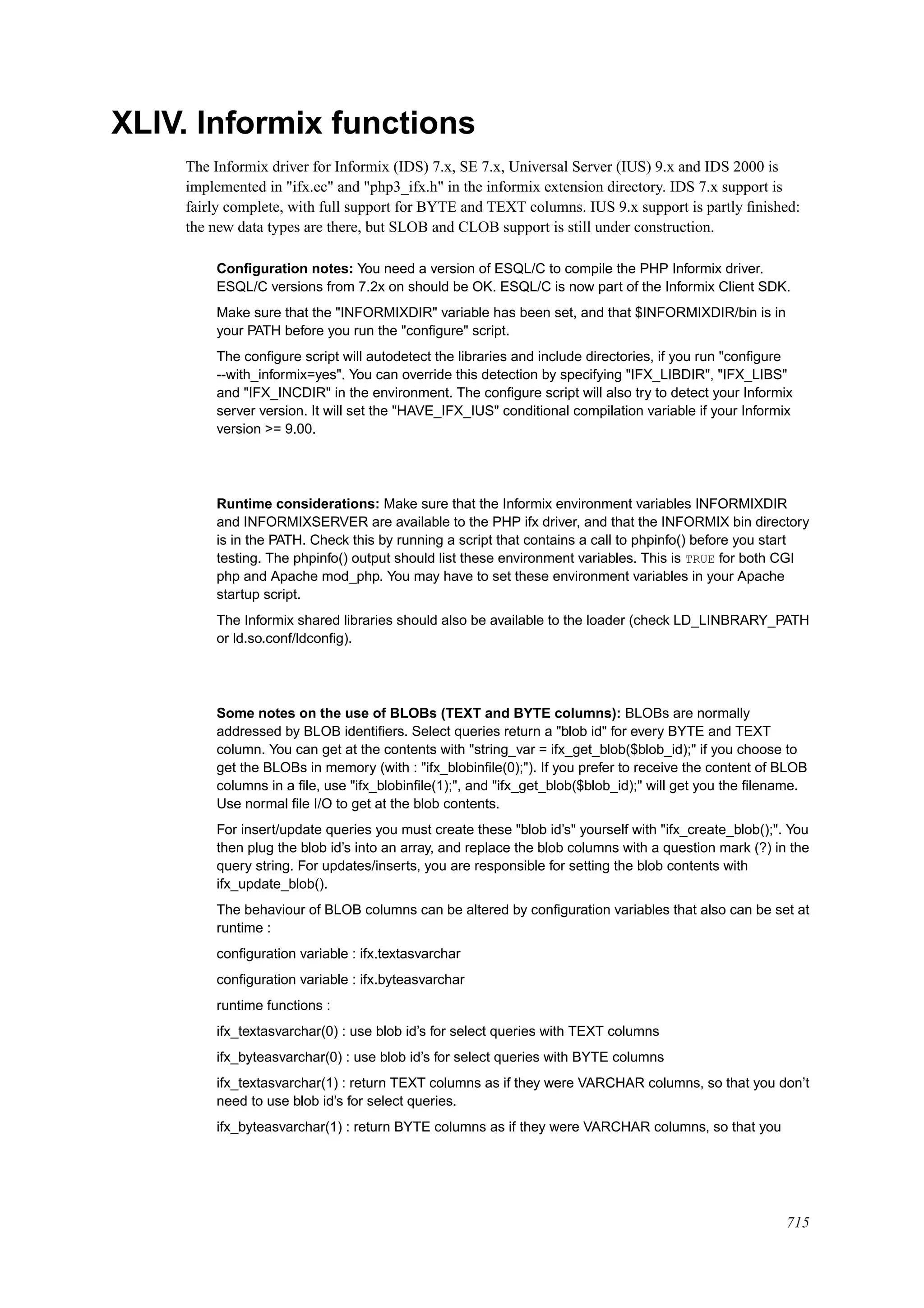 XLIV. Informix functions

The Informix driver for Informix (IDS) 7.x, SE 7.x, Universal Server (IUS) 9.x and IDS 2000 is implemented in "ifx.ec" and "php3_ifx.h" in the informix extension directory. IDS 7.x support is fairly complete, with full support for BYTE and TEXT columns. IUS 9.x support is partly finished: the new data types are there, but SLOB and CLOB support is still under construction.

Configuration notes: You need a version of ESQL/C to compile the PHP Informix driver. ESQL/C versions from 7.2x on should be OK. ESQL/C is now part of the Informix Client SDK.

Make sure that the "INFORMIXDIR" variable has been set, and that $INFORMIXDIR/bin is in your PATH before you run the "configure" script.

The configure script will autodetect the libraries and include directories, if you run "configure --with_informix=yes". You can override this detection by specifying "IFX_LIBDIR", "IFX_LIBS" and "IFX_INCDIR" in the environment. The configure script will also try to detect your Informix server version. It will set the "HAVE_IFX_IUS" conditional compilation variable if your Informix version >= 9.00.

Runtime considerations: Make sure that the Informix environment variables INFORMIXDIR and INFORMIXSERVER are available to the PHP ifx driver, and that the INFORMIX bin directory is in the PATH. Check this by running a script that contains a call to phpinfo() before you start testing. The phpinfo() output should list these environment variables. This is TRUE for both CGI php and Apache mod_php. You may have to set these environment variables in your Apache startup script.

The Informix shared libraries should also be available to the loader (check LD_LINBRARY_PATH or ld.so.conf/ldconfig).

Some notes on the use of BLOBs (TEXT and BYTE columns): BLOBs are normally addressed by BLOB identifiers. Select queries return a "blob id" for every BYTE and TEXT column. You can get at the contents with "string_var = ifx_get_blob($blob_id);" if you choose to get the BLOBs in memory (with : "ifx_blobinfile(0);"). If you prefer to receive the content of BLOB columns in a file, use "ifx_blobinfile(1);", and "ifx_get_blob($blob_id);" will get you the filename. Use normal file I/O to get at the blob contents.

For insert/update queries you must create these "blob id's" yourself with "ifx_create_blob();". You then plug the blob id's into an array, and replace the blob columns with a question mark (?) in the query string. For updates/inserts, you are responsible for setting the blob contents with ifx_update_blob().

The behaviour of BLOB columns can be altered by configuration variables that also can be set at runtime :

configuration variable : ifx.textasvarchar

configuration variable : ifx.byteasvarchar

runtime functions :

ifx_textasvarchar(0) : use blob id's for select queries with TEXT columns

ifx_byteasvarchar(0) : use blob id's for select queries with BYTE columns

ifx_textasvarchar(1) : return TEXT columns as if they were VARCHAR columns, so that you don't need to use blob id's for select queries.

ifx_byteasvarchar(1) : return BYTE columns as if they were VARCHAR columns, so that you

715